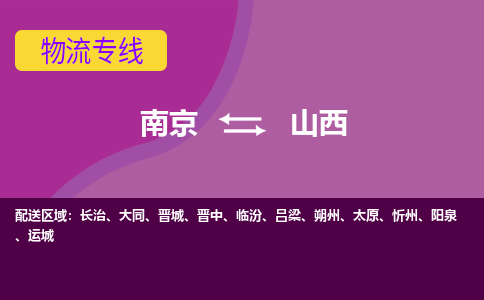 物流专线

南京 山西

配送区域：长治、大同、晋城、晋中、临汾、吕梁、朔州、太原、忻州、阳泉、运城